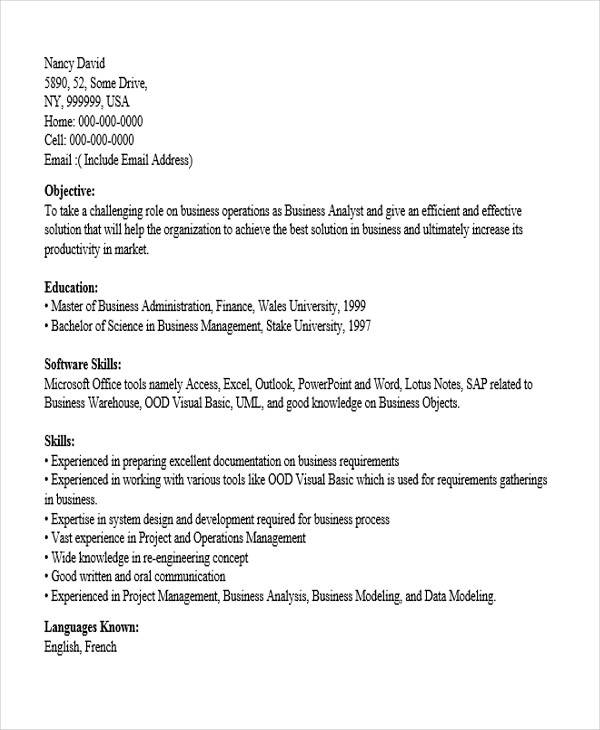 Nancy David
5890, 52, Some Drive,
NY, 999999, USA
Home: 000-000-0000
Cell: 000-000-0000
Email :( Include Email Address)

Objective:
To take a challenging role on business operations as Business Analyst and give an efficient and effective solution that will help the organization to achieve the best solution in business and ultimately increase its productivity in market.

Education:
• Master of Business Administration, Finance, Wales University, 1999
• Bachelor of Science in Business Management, Stake University, 1997

Software Skills:
Microsoft Office tools namely Access, Excel, Outlook, PowerPoint and Word, Lotus Notes, SAP related to Business Warehouse, OOD Visual Basic, UML, and good knowledge on Business Objects.

Skills:
• Experienced in preparing excellent documentation on business requirements
• Experienced in working with various tools like OOD Visual Basic which is used for requirements gatherings in business.
• Expertise in system design and development required for business process
• Vast experience in Project and Operations Management
• Wide knowledge in re-engineering concept
• Good written and oral communication
• Experienced in Project Management, Business Analysis, Business Modeling, and Data Modeling.

Languages Known:
English, French